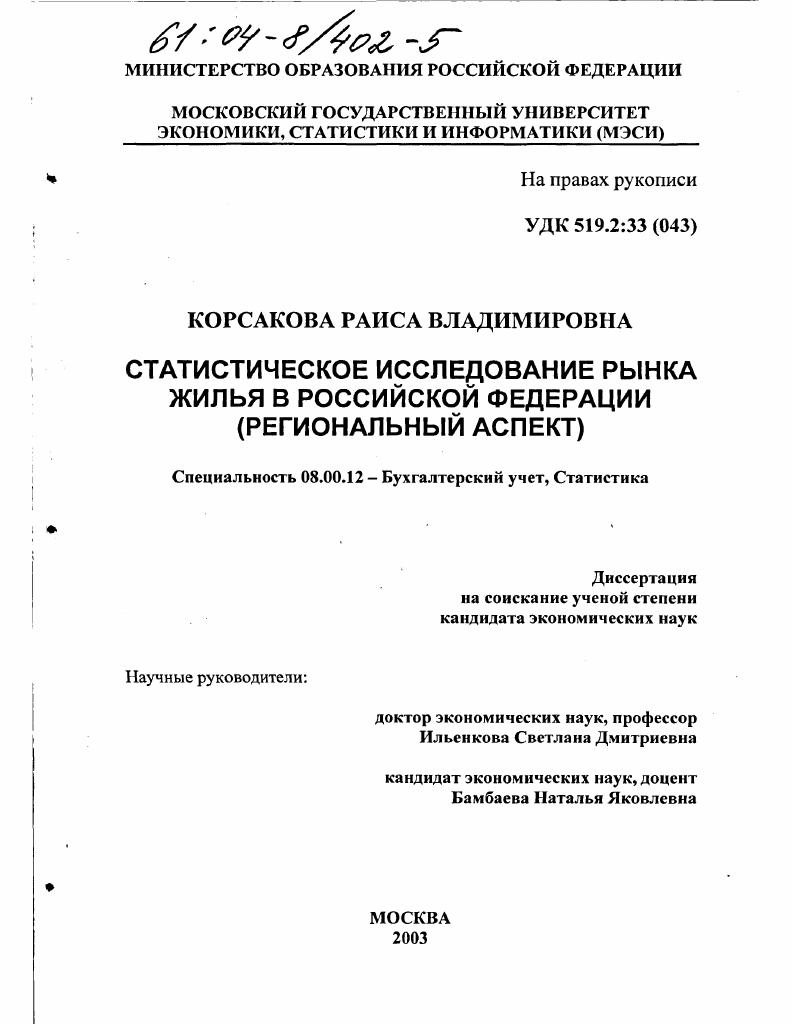 61:04-8/402-5

МИНИСТЕРСТВО ОБРАЗОВАНИЯ РОССИЙСКОЙ ФЕДЕРАЦИИ

МОСКОВСКИЙ ГОСУДАРСТВЕННЫЙ УНИВЕРСИТЕТ ЭКОНОМИКИ, СТАТИСТИКИ И ИНФОРМАТИКИ (МЭСИ)

На правах рукописи

УДК 519.2:33 (043)

КОРСАКОВА РАИСА ВЛАДИМИРОВНА

СТАТИСТИЧЕСКОЕ ИССЛЕДОВАНИЕ РЫНКА ЖИЛЬЯ В РОССИЙСКОЙ ФЕДЕРАЦИИ (РЕГИОНАЛЬНЫЙ АСПЕКТ)

Специальность 08.00.12 – Бухгалтерский учет, Статистика

Диссертация на соискание ученой степени кандидата экономических наук

Научные руководители:

доктор экономических наук, профессор Ильенкова Светлана Дмитриевна

кандидат экономических наук, доцент Бамбаева Наталья Яковлевна

МОСКВА
2003